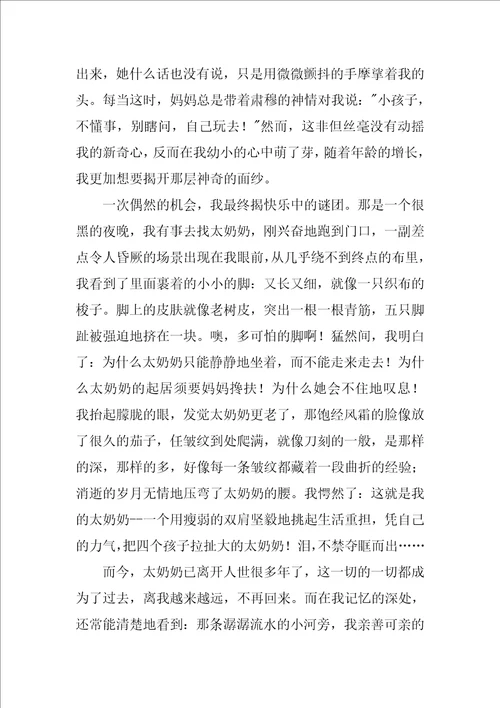 出来，她什么话也没有说，只是用微微颤抖的手摩挲着我的头。每当这时，妈妈总是带着肃穆的神情对我说："小孩子，不懂事，别瞎问，自己玩去！"然而，这非但丝毫没有动摇我的新奇心，反而在我幼小的心中萌了芽，随着年龄的增长，我更加想要揭开那层神奇的面纱。

一次偶然的机会，我最终揭快乐中的谜团。那是一个很黑的夜晚，我有事去找太奶奶，刚兴奋地跑到门口，一副差点令人昏厥的场景出现在我眼前，从几乎绕不到终点的布里，我看到了里面裹着的小小的脚：又长又细，就像一只织布的梭子。脚上的皮肤就像老树皮，突出一根一根青筋，五只脚趾被强迫地挤在一块。噢，多可怕的脚啊！猛然间，我明白了：为什么太奶奶只能静静地坐着，而不能走来走去！为什么太奶奶的起居须要妈妈搀扶！为什么她会不住地叹息！我抬起朦胧的眼，发觉太奶奶更老了，那饱经风霜的脸像放了很久的茄子，任皱纹到处爬满，就像刀刻的一般，是那样的深，那样的多，好像每一条皱纹都藏着一段曲折的经验；消逝的岁月无情地压弯了太奶奶的腰。我愕然了：这就是我的太奶奶--一个用瘦弱的双肩坚毅地挑起生活重担，凭自己的力气，把四个孩子拉扯大的太奶奶！泪，不禁夺眶而出……

而今，太奶奶已离开人世很多年了，这一切的一切都成为了过去，离我越来越远，不再回来。而在我记忆的深处，还常能清楚地看到：那条潺潺流水的小河旁，我亲善可亲的